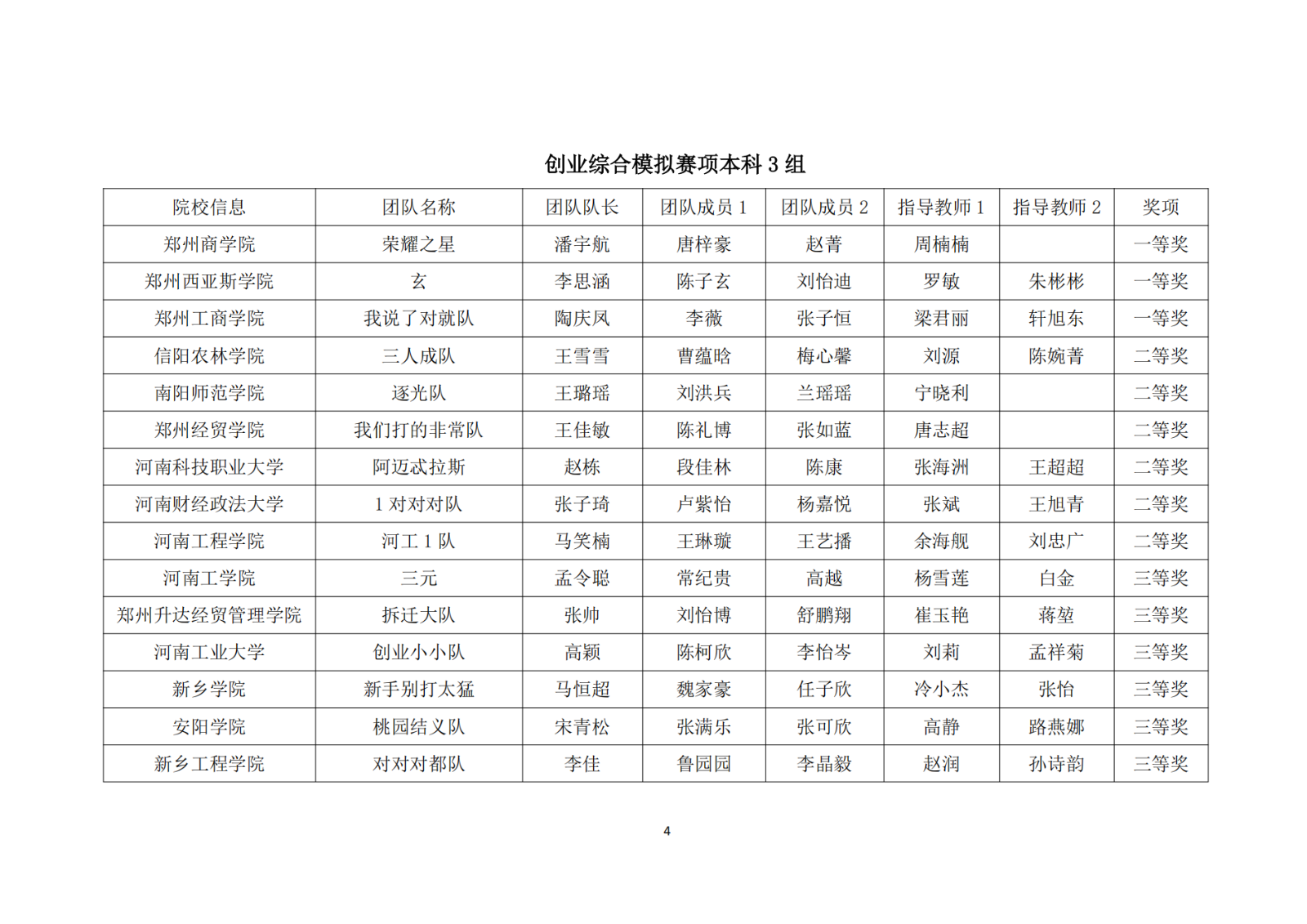 创业综合模拟赛项本科 3 组

| 院校信息 | 团队名称 | 团队队长 | 团队成员 1 | 团队成员 2 | 指导教师 1 | 指导教师 2 | 奖项 |
|---|---|---|---|---|---|---|---|
| 郑州商学院 | 荣耀之星 | 潘宇航 | 唐梓豪 | 赵菁 | 周楠楠 |  | 一等奖 |
| 郑州西亚斯学院 | 玄 | 李思涵 | 陈子玄 | 刘怡迪 | 罗敏 | 朱彬彬 | 一等奖 |
| 郑州工商学院 | 我说了对就队 | 陶庆凤 | 李薇 | 张子恒 | 梁君丽 | 轩旭东 | 一等奖 |
| 信阳农林学院 | 三人成队 | 王雪雪 | 曹蕴晗 | 梅心馨 | 刘源 | 陈婉菁 | 二等奖 |
| 南阳师范学院 | 逐光队 | 王璐瑶 | 刘洪兵 | 兰瑶瑶 | 宁晓利 |  | 二等奖 |
| 郑州经贸学院 | 我们打的非常队 | 王佳敏 | 陈礼博 | 张如蓝 | 唐志超 |  | 二等奖 |
| 河南科技职业大学 | 阿迈忒拉斯 | 赵栋 | 段佳林 | 陈康 | 张海洲 | 王超超 | 二等奖 |
| 河南财经政法大学 | 1 对对对队 | 张子琦 | 卢紫怡 | 杨嘉悦 | 张斌 | 王旭青 | 二等奖 |
| 河南工程学院 | 河工 1 队 | 马笑楠 | 王琳璇 | 王艺播 | 余海舰 | 刘忠广 | 二等奖 |
| 河南工学院 | 三元 | 孟令聪 | 常纪贵 | 高越 | 杨雪莲 | 白金 | 三等奖 |
| 郑州升达经贸管理学院 | 拆迁大队 | 张帅 | 刘怡博 | 舒鹏翔 | 崔玉艳 | 蒋堃 | 三等奖 |
| 河南工业大学 | 创业小小队 | 高颖 | 陈柯欣 | 李怡岑 | 刘莉 | 孟祥菊 | 三等奖 |
| 新乡学院 | 新手别打太猛 | 马恒超 | 魏家豪 | 任子欣 | 冷小杰 | 张怡 | 三等奖 |
| 安阳学院 | 桃园结义队 | 宋青松 | 张满乐 | 张可欣 | 高静 | 路燕娜 | 三等奖 |
| 新乡工程学院 | 对对对都队 | 李佳 | 鲁园园 | 李晶毅 | 赵润 | 孙诗韵 | 三等奖 |

4